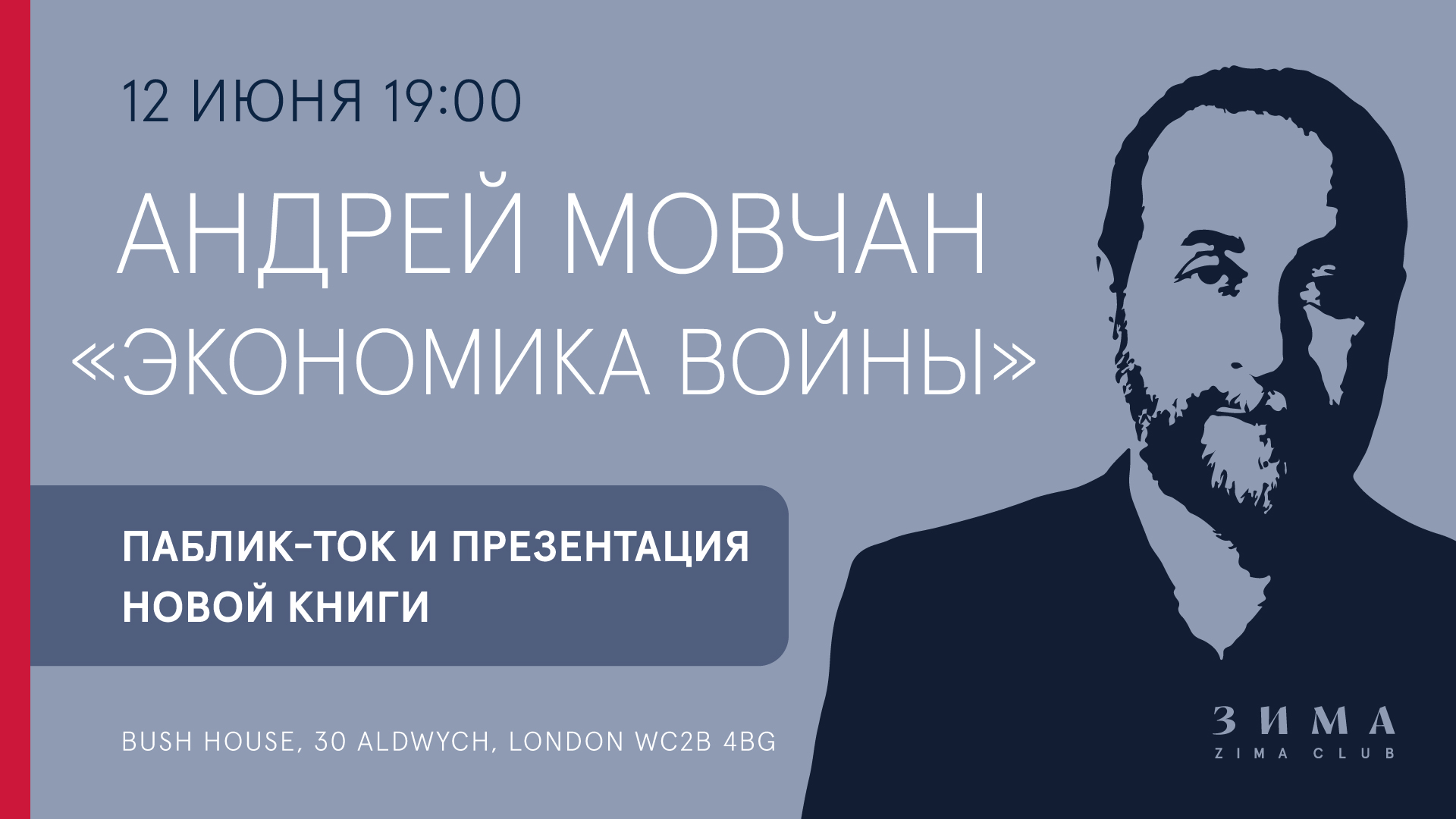 12 ИЮНЯ 19:00

АНДРЕЙ МОВЧАН
«ЭКОНОМИКА ВОЙНЫ»

ПАБЛИК-ТОК И ПРЕЗЕНТАЦИЯ НОВОЙ КНИГИ

BUSH HOUSE, 30 ALDWYCH, LONDON WC2B 4BG

ЗИМА
ZIMA CLUB